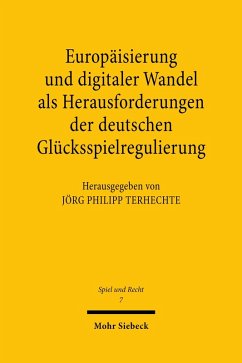 Europäisierung und digitaler Wandel als Herausforderungen der deutschen Glücksspielregulierung

Herausgegeben von
JÖRG PHILIPP TERHECHTE

Spiel und Recht
7

Mohr Siebeck